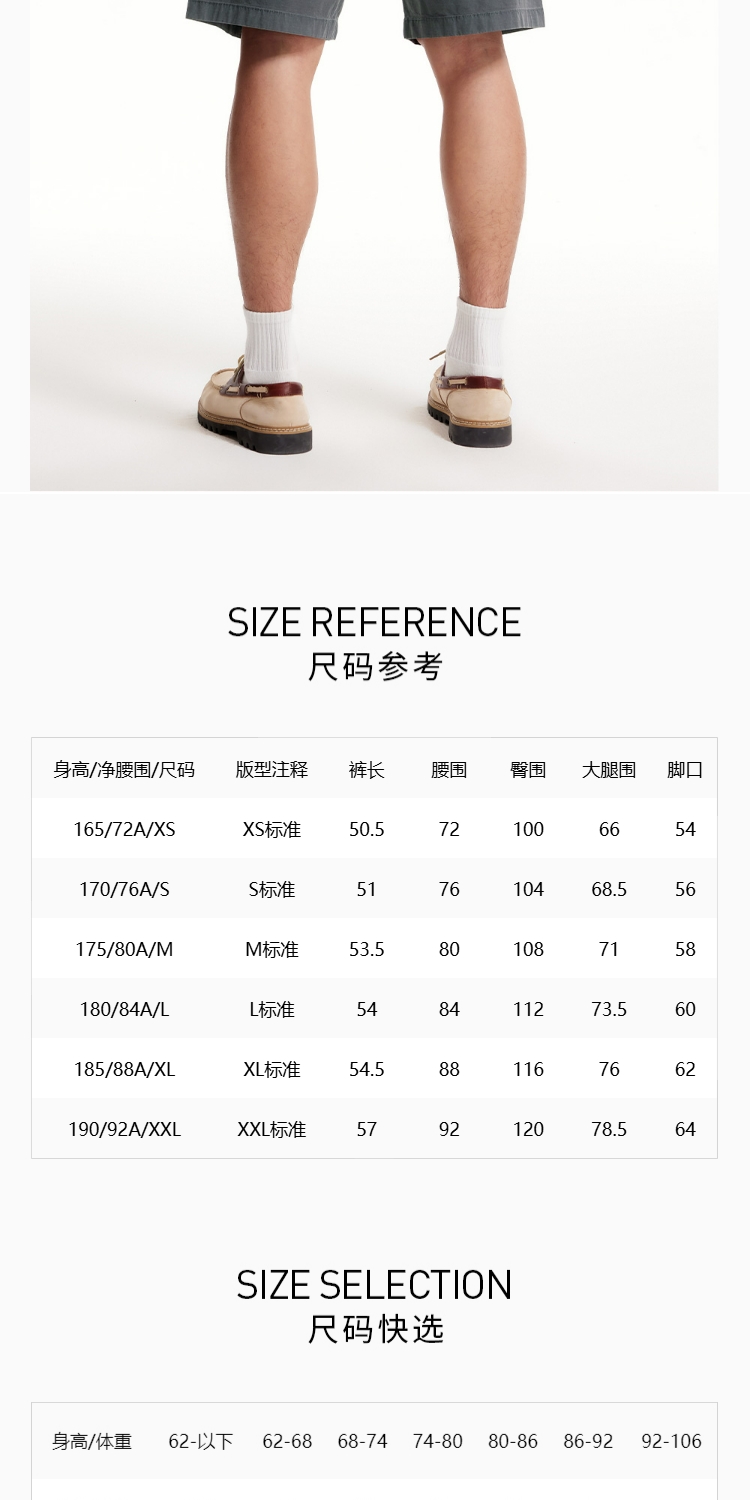 SIZE REFERENCE
尺码参考

| 身高/净腰围/尺码 | 版型注释 | 裤长 | 腰围 | 臀围 | 大腿围 | 脚口 |
|---|---|---|---|---|---|---|
| 165/72A/XS | XS标准 | 50.5 | 72 | 100 | 66 | 54 |
| 170/76A/S | S标准 | 51 | 76 | 104 | 68.5 | 56 |
| 175/80A/M | M标准 | 53.5 | 80 | 108 | 71 | 58 |
| 180/84A/L | L标准 | 54 | 84 | 112 | 73.5 | 60 |
| 185/88A/XL | XL标准 | 54.5 | 88 | 116 | 76 | 62 |
| 190/92A/XXL | XXL标准 | 57 | 92 | 120 | 78.5 | 64 |

SIZE SELECTION
尺码快选

| 身高/体重 | 62-以下 | 62-68 | 68-74 | 74-80 | 80-86 | 86-92 | 92-106 |
|---|---|---|---|---|---|---|---|